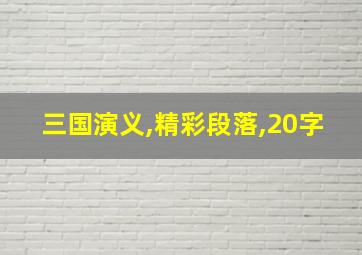 三国演义,精彩段落,20字